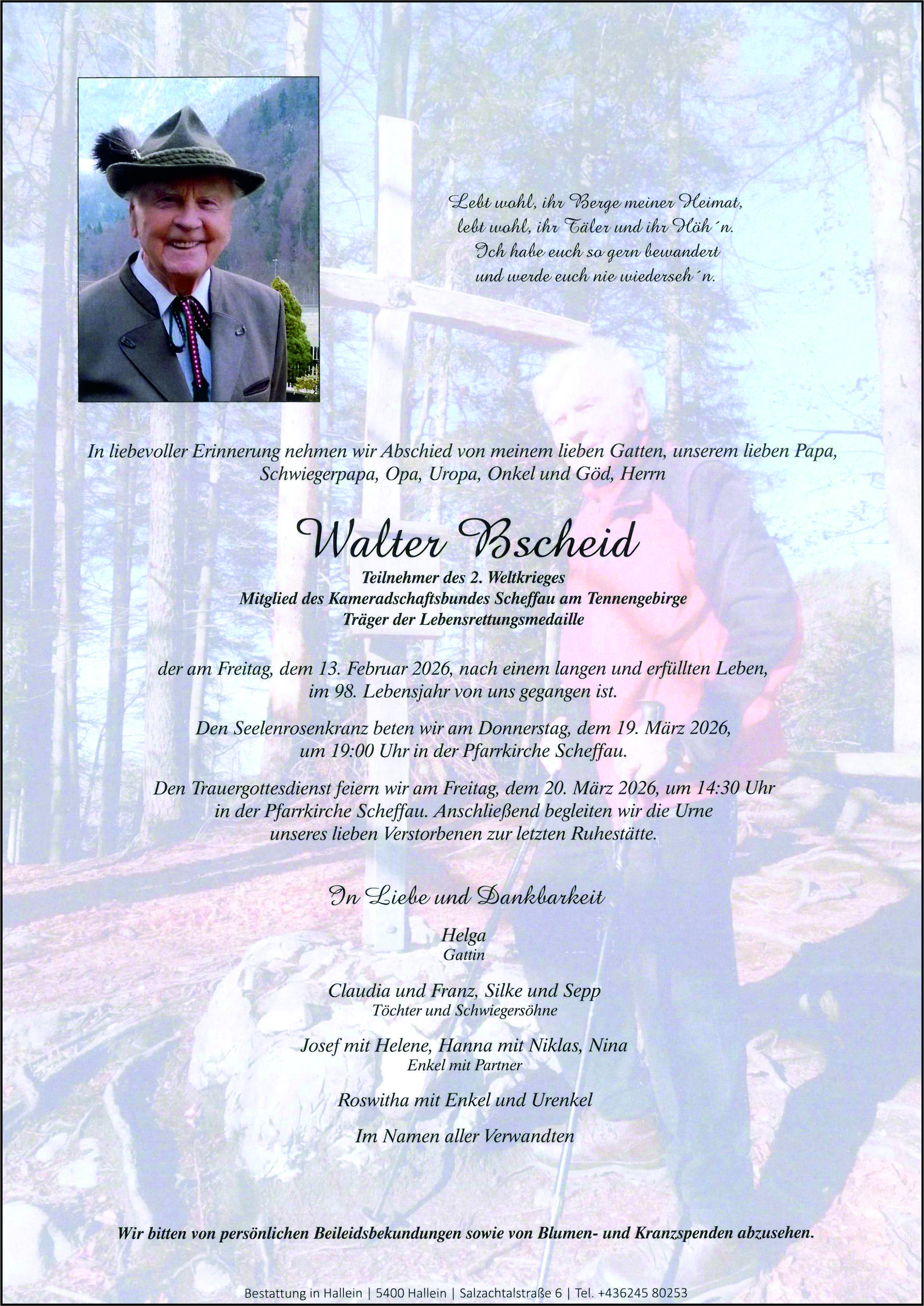 Lebt wohl, ihr Berge meiner Heimat,
lebt wohl, ihr Täler und ihr Höh´n.
Ich habe euch so gern bewandert
und werde euch nie wiederseh´n.

In liebevoller Erinnerung nehmen wir Abschied von meinem lieben Gatten, unserem lieben Papa, Schwiegerpapa, Opa, Uropa, Onkel und Göd, Herrn

Walter Bscheid

Teilnehmer des 2. Weltkrieges
Mitglied des Kameradschaftsbundes Scheffau am Tennengebirge
Träger der Lebensrettungsmedaille

der am Freitag, dem 13. Februar 2026, nach einem langen und erfüllten Leben, im 98. Lebensjahr von uns gegangen ist.

Den Seelenrosenkranz beten wir am Donnerstag, dem 19. März 2026, um 19:00 Uhr in der Pfarrkirche Scheffau.

Den Trauergottesdienst feiern wir am Freitag, dem 20. März 2026, um 14:30 Uhr in der Pfarrkirche Scheffau. Anschließend begleiten wir die Urne unseres lieben Verstorbenen zur letzten Ruhestätte.

In Liebe und Dankbarkeit

Helga
Gattin

Claudia und Franz, Silke und Sepp
Töchter und Schwiegersöhne

Josef mit Helene, Hanna mit Niklas, Nina
Enkel mit Partner

Roswitha mit Enkel und Urenkel

Im Namen aller Verwandten

Wir bitten von persönlichen Beileidsbekundungen sowie von Blumen- und Kranzspenden abzusehen.

Bestattung in Hallein | 5400 Hallein | Salzachtalstraße 6 | Tel. +436245 80253